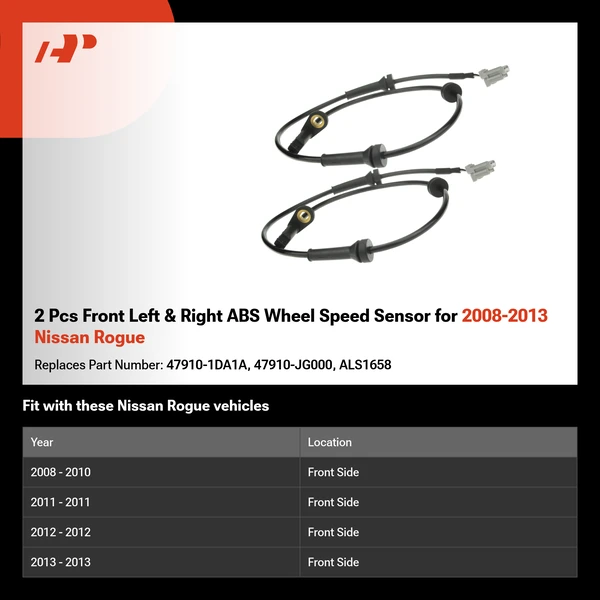 2 Pcs Front Left & Right ABS Wheel Speed Sensor for 2008-2013 Nissan Rogue

Replaces Part Number: 47910-1DA1A, 47910-JG000, ALS1658

Fit with these Nissan Rogue vehicles

| Year | Location |
|---|---|
| 2008 - 2010 | Front Side |
| 2011 - 2011 | Front Side |
| 2012 - 2012 | Front Side |
| 2013 - 2013 | Front Side |